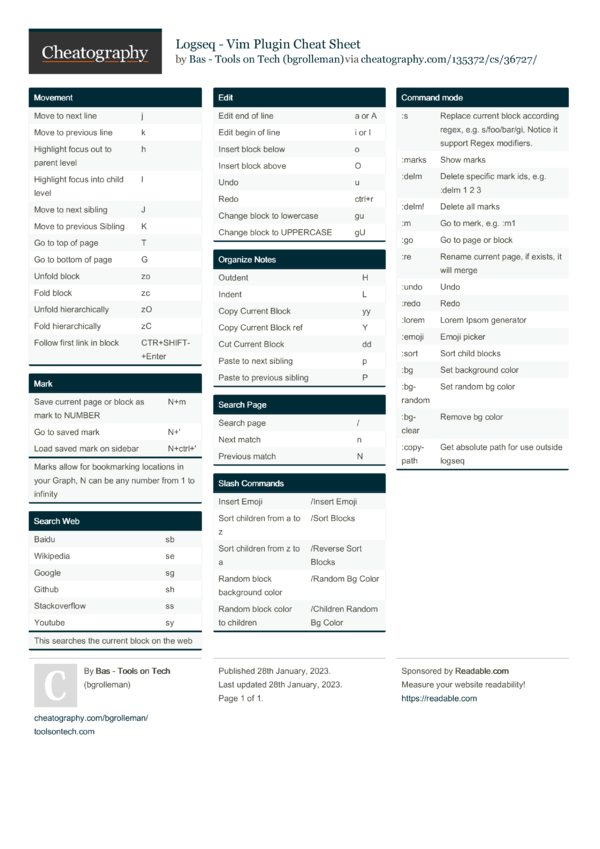 Cheatography

Logseq - Vim Plugin Cheat Sheet
by Bas - Tools on Tech (bgrolleman) via cheatography.com/135372/cs/36727/

Movement

| | |
|---|---|
| Move to next line | j |
| Move to previous line | k |
| Highlight focus out to parent level | h |
| Highlight focus into child level | l |
| Move to next sibling | J |
| Move to previous Sibling | K |
| Go to top of page | T |
| Go to bottom of page | G |
| Unfold block | zo |
| Fold block | zc |
| Unfold hierarchically | zO |
| Fold hierarchically | zC |
| Follow first link in block | CTR+SHIFT-+Enter |

Mark

| | |
|---|---|
| Save current page or block as mark to NUMBER | N+m |
| Go to saved mark | N+' |
| Load saved mark on sidebar | N+ctrl+' |

Marks allow for bookmarking locations in your Graph, N can be any number from 1 to infinity

Search Web

| | |
|---|---|
| Baidu | sb |
| Wikipedia | se |
| Google | sg |
| Github | sh |
| Stackoverflow | ss |
| Youtube | sy |

This searches the current block on the web

Edit

| | |
|---|---|
| Edit end of line | a or A |
| Edit begin of line | i or I |
| Insert block below | o |
| Insert block above | O |
| Undo | u |
| Redo | ctrl+r |
| Change block to lowercase | gu |
| Change block to UPPERCASE | gU |

Organize Notes

| | |
|---|---|
| Outdent | H |
| Indent | L |
| Copy Current Block | yy |
| Copy Current Block ref | Y |
| Cut Current Block | dd |
| Paste to next sibling | p |
| Paste to previous sibling | P |

Search Page

| | |
|---|---|
| Search page | / |
| Next match | n |
| Previous match | N |

Slash Commands

| | |
|---|---|
| Insert Emoji | /Insert Emoji |
| Sort children from a to z | /Sort Blocks |
| Sort children from z to a | /Reverse Sort Blocks |
| Random block background color | /Random Bg Color |
| Random block color to children | /Children Random Bg Color |

Command mode

| | |
|---|---|
| :s | Replace current block according regex, e.g. s/foo/bar/gi, Notice it support Regex modifiers. |
| :marks | Show marks |
| :delm | Delete specific mark ids, e.g. :delm 1 2 3 |
| :delm! | Delete all marks |
| :m | Go to merk, e.g. :m1 |
| :go | Go to page or block |
| :re | Rename current page, if exists, it will merge |
| :undo | Undo |
| :redo | Redo |
| :lorem | Lorem Ipsom generator |
| :emoji | Emoji picker |
| :sort | Sort child blocks |
| :bg | Set background color |
| :bg-random | Set random bg color |
| :bg-clear | Remove bg color |
| :copy-path | Get absolute path for use outside logseq |

C

By Bas - Tools on Tech (bgrolleman)

cheatography.com/bgrolleman/
toolsontech.com

Published 28th January, 2023.
Last updated 28th January, 2023.
Page 1 of 1.

Sponsored by Readable.com
Measure your website readability!
https://readable.com